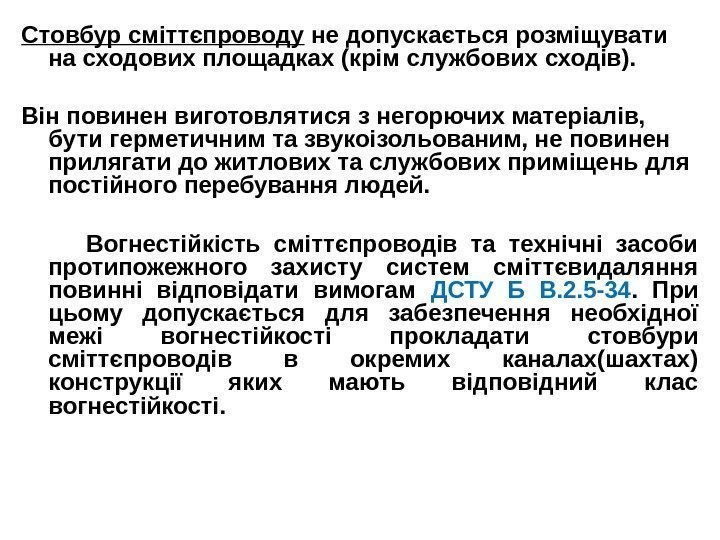 Стовбур сміттєпроводу не допускається розміщувати на сходових площадках (крім службових сходів).

Він повинен виготовлятися з негорючих матеріалів, бути герметичним та звукоізольованим, не повинен прилягати до житлових та службових приміщень для постійного перебування людей.

Вогнестійкість сміттєпроводів та технічні засоби протипожежного захисту систем сміттєвидаляння повинні відповідати вимогам ДСТУ Б В.2.5-34. При цьому допускається для забезпечення необхідної межі вогнестійкості прокладати стовбури сміттєпроводів в окремих каналах(шахтах) конструкції яких мають відповідний клас вогнестійкості.